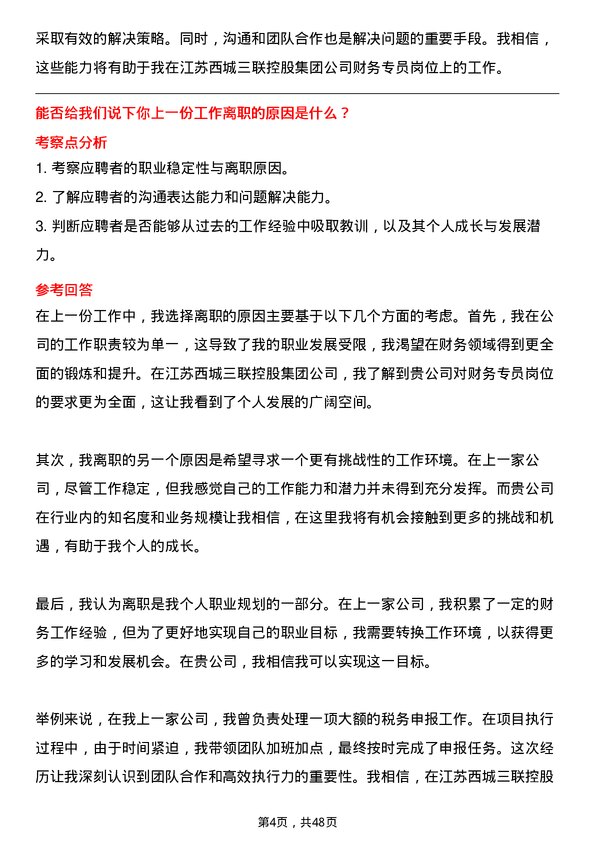 采取有效的解决策略。同时，沟通和团队合作也是解决问题的重要手段。我相信，这些能力将有助于我在江苏西城三联控股集团公司财务专员岗位上的工作。

能否给我们说下你上一份工作离职的原因是什么？

考察点分析

1. 考察应聘者的职业稳定性与离职原因。

2. 了解应聘者的沟通表达能力和问题解决能力。

3. 判断应聘者是否能够从过去的工作经验中吸取教训，以及其个人成长与发展潜力。

参考回答

在上一份工作中，我选择离职的原因主要基于以下几个方面的考虑。首先，我在公司的工作职责较为单一，这导致了我的职业发展受限，我渴望在财务领域得到更全面的锻炼和提升。在江苏西城三联控股集团公司，我了解到贵公司对财务专员岗位的要求更为全面，这让我看到了个人发展的广阔空间。

其次，我离职的另一个原因是希望寻求一个更有挑战性的工作环境。在上一家公司，尽管工作稳定，但我感觉自己的工作能力和潜力并未得到充分发挥。而贵公司在行业内的知名度和业务规模让我相信，在这里我将有机会接触到更多的挑战和机遇，有助于我个人的成长。

最后，我认为离职是我个人职业规划的一部分。在上一家公司，我积累了一定的财务工作经验，但为了更好地实现自己的职业目标，我需要转换工作环境，以获得更多的学习和发展机会。在贵公司，我相信我可以实现这一目标。

举例来说，在我上一家公司，我曾负责处理一项大额的税务申报工作。在项目执行过程中，由于时间紧迫，我带领团队加班加点，最终按时完成了申报任务。这次经历让我深刻认识到团队合作和高效执行力的重要性。我相信，在江苏西城三联控股

第4页，共48页